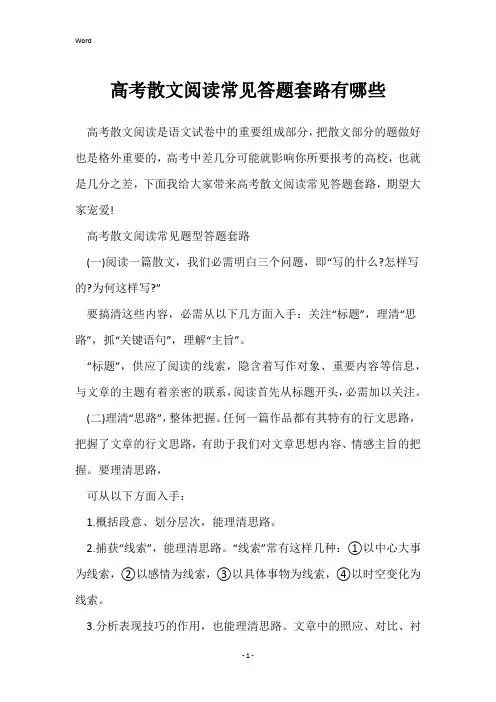 Word

高考散文阅读常见答题套路有哪些

高考散文阅读是语文试卷中的重要组成部分，把散文部分的题做好也是格外重要的，高考中差几分可能就影响你所要报考的高校，也就是几分之差，下面我给大家带来高考散文阅读常见答题套路，期望大家宠爱!

高考散文阅读常见题型答题套路

(一)阅读一篇散文，我们必需明白三个问题，即“写的什么?怎样写的?为何这样写?”

要搞清这些内容，必需从以下几方面入手：关注“标题”，理清“思路”，抓“关键语句”，理解“主旨”。

“标题”，供应了阅读的线索，隐含着写作对象、重要内容等信息，与文章的主题有着亲密的联系，阅读首先从标题开头，必需加以关注。

(二)理清“思路”，整体把握。任何一篇作品都有其特有的行文思路，把握了文章的行文思路，有助于我们对文章思想内容、情感主旨的把握。要理清思路，

可从以下方面入手：

1.概括段意、划分层次，能理清思路。

2.捕获“线索”，能理清思路。“线索”常有这样几种：①以中心大事为线索，②以感情为线索，③以具体事物为线索，④以时空变化为线索。

3.分析表现技巧的作用，也能理清思路。文章中的照应、对比、衬

- 1 -